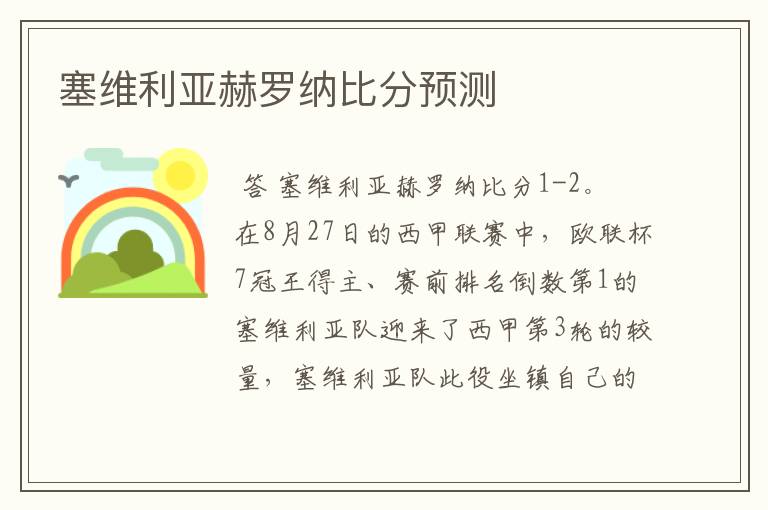 塞维利亚赫罗纳比分预测

答 塞维利亚赫罗纳比分1-2。在8月27日的西甲联赛中，欧联杯7冠王得主、赛前排名倒数第1的塞维利亚队迎来了西甲第3轮的较量，塞维利亚队此役坐镇自己的